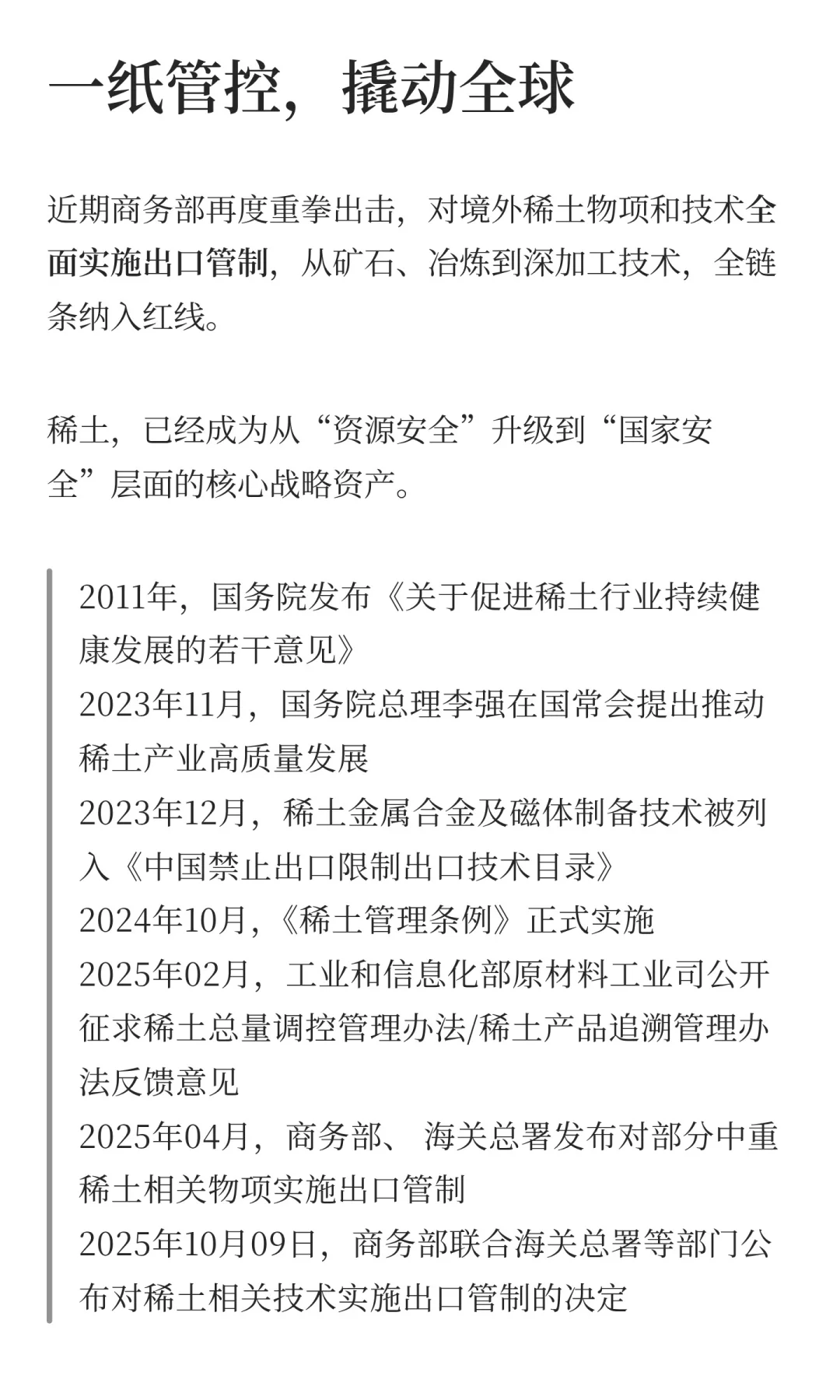 一纸管控，撬动全球

近期商务部再度重拳出击，对境外稀土物项和技术全面实施出口管制，从矿石、冶炼到深加工技术，全链条纳入红线。

稀土，已经成为从“资源安全”升级到“国家安全”层面的核心战略资产。

2011年，国务院发布《关于促进稀土行业持续健康发展的若干意见》
2023年11月，国务院总理李强在国常会提出推动稀土产业高质量发展
2023年12月，稀土金属合金及磁体制备技术被列入《中国禁止出口限制出口技术目录》
2024年10月，《稀土管理条例》正式实施
2025年02月，工业和信息化部原材料工业司公开征求稀土总量调控管理办法/稀土产品追溯管理办法反馈意见
2025年04月，商务部、 海关总署发布对部分中重稀土相关物项实施出口管制
2025年10月09日，商务部联合海关总署等部门公布对稀土相关技术实施出口管制的决定